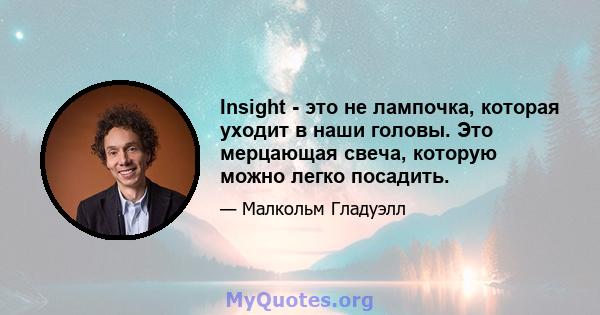 Insight - это не лампочка, которая уходит в наши головы. Это мерцающая свеча, которую можно легко посадить.

— Малкольм Гладуэлл

MyQuotes.org